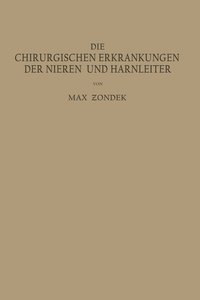 DIE
CHIRURGISCHEN ERKRANKUNGEN
DER NIEREN UND HARNLEITER

VON

MAX ZONDEK